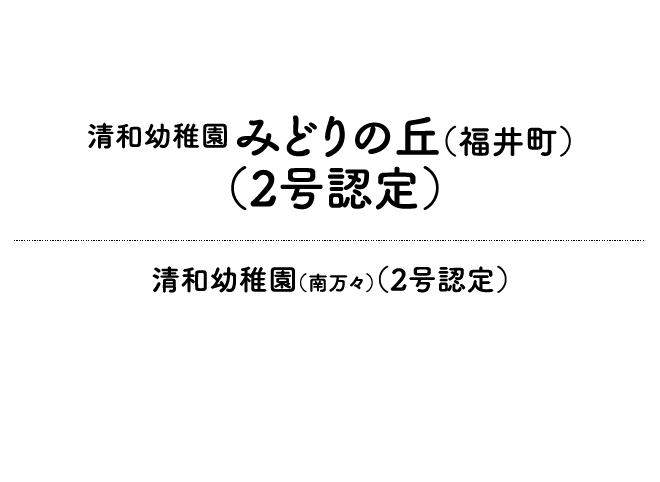 清和幼稚園 みどりの丘（福井町）
（2号認定）

清和幼稚園（南万々）（2号認定）